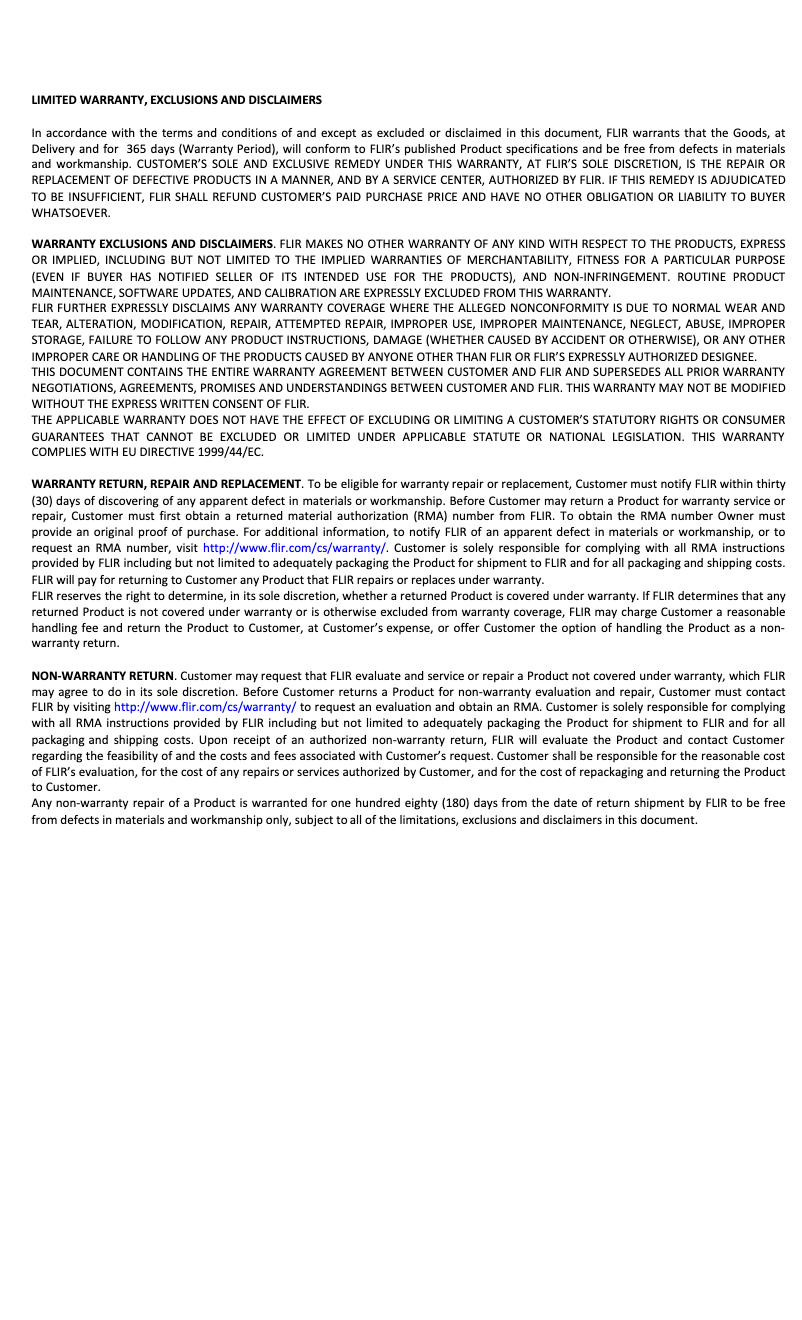 LIMITED WARRANTY, EXCLUSIONS AND DISCLAIMERS

In accordance with the terms and conditions of and except as excluded or disclaimed in this document, FLIR warrants that the Goods, at Delivery and for 365 days (Warranty Period), will conform to FLIR's published Product specifications and be free from defects in materials and workmanship. CUSTOMER'S SOLE AND EXCLUSIVE REMEDY UNDER THIS WARRANTY, AT FLIR'S SOLE DISCRETION, IS THE REPAIR OR REPLACEMENT OF DEFECTIVE PRODUCTS IN A MANNER, AND BY A SERVICE CENTER, AUTHORIZED BY FLIR. IF THIS REMEDY IS ADJUDICATED TO BE INSUFFICIENT, FLIR SHALL REFUND CUSTOMER'S PAID PURCHASE PRICE AND HAVE NO OTHER OBLIGATION OR LIABILITY TO BUYER WHATSOEVER.

WARRANTY EXCLUSIONS AND DISCLAIMERS. FLIR MAKES NO OTHER WARRANTY OF ANY KIND WITH RESPECT TO THE PRODUCTS, EXPRESS OR IMPLIED, INCLUDING BUT NOT LIMITED TO THE IMPLIED WARRANTIES OF MERCHANTABILITY, FITNESS FOR A PARTICULAR PURPOSE (EVEN IF BUYER HAS NOTIFIED SELLER OF ITS INTENDED USE FOR THE PRODUCTS), AND NON-INFRINGEMENT. ROUTINE PRODUCT MAINTENANCE, SOFTWARE UPDATES, AND CALIBRATION ARE EXPRESSLY EXCLUDED FROM THIS WARRANTY.
FLIR FURTHER EXPRESSLY DISCLAIMS ANY WARRANTY COVERAGE WHERE THE ALLEGED NONCONFORMITY IS DUE TO NORMAL WEAR AND TEAR, ALTERATION, MODIFICATION, REPAIR, ATTEMPTED REPAIR, IMPROPER USE, IMPROPER MAINTENANCE, NEGLECT, ABUSE, IMPROPER STORAGE, FAILURE TO FOLLOW ANY PRODUCT INSTRUCTIONS, DAMAGE (WHETHER CAUSED BY ACCIDENT OR OTHERWISE), OR ANY OTHER IMPROPER CARE OR HANDLING OF THE PRODUCTS CAUSED BY ANYONE OTHER THAN FLIR OR FLIR'S EXPRESSLY AUTHORIZED DESIGNEE.
THIS DOCUMENT CONTAINS THE ENTIRE WARRANTY AGREEMENT BETWEEN CUSTOMER AND FLIR AND SUPERSEDES ALL PRIOR WARRANTY NEGOTIATIONS, AGREEMENTS, PROMISES AND UNDERSTANDINGS BETWEEN CUSTOMER AND FLIR. THIS WARRANTY MAY NOT BE MODIFIED WITHOUT THE EXPRESS WRITTEN CONSENT OF FLIR.
THE APPLICABLE WARRANTY DOES NOT HAVE THE EFFECT OF EXCLUDING OR LIMITING A CUSTOMER'S STATUTORY RIGHTS OR CONSUMER GUARANTEES THAT CANNOT BE EXCLUDED OR LIMITED UNDER APPLICABLE STATUTE OR NATIONAL LEGISLATION. THIS WARRANTY COMPLIES WITH EU DIRECTIVE 1999/44/EC.

WARRANTY RETURN, REPAIR AND REPLACEMENT. To be eligible for warranty repair or replacement, Customer must notify FLIR within thirty (30) days of discovering of any apparent defect in materials or workmanship. Before Customer may return a Product for warranty service or repair, Customer must first obtain a returned material authorization (RMA) number from FLIR. To obtain the RMA number Owner must provide an original proof of purchase. For additional information, to notify FLIR of an apparent defect in materials or workmanship, or to request an RMA number, visit http://www.flir.com/cs/warranty/. Customer is solely responsible for complying with all RMA instructions provided by FLIR including but not limited to adequately packaging the Product for shipment to FLIR and for all packaging and shipping costs. FLIR will pay for returning to Customer any Product that FLIR repairs or replaces under warranty.
FLIR reserves the right to determine, in its sole discretion, whether a returned Product is covered under warranty. If FLIR determines that any returned Product is not covered under warranty or is otherwise excluded from warranty coverage, FLIR may charge Customer a reasonable handling fee and return the Product to Customer, at Customer's expense, or offer Customer the option of handling the Product as a non-warranty return.

NON-WARRANTY RETURN. Customer may request that FLIR evaluate and service or repair a Product not covered under warranty, which FLIR may agree to do in its sole discretion. Before Customer returns a Product for non-warranty evaluation and repair, Customer must contact FLIR by visiting http://www.flir.com/cs/warranty/ to request an evaluation and obtain an RMA. Customer is solely responsible for complying with all RMA instructions provided by FLIR including but not limited to adequately packaging the Product for shipment to FLIR and for all packaging and shipping costs. Upon receipt of an authorized non-warranty return, FLIR will evaluate the Product and contact Customer regarding the feasibility of and the costs and fees associated with Customer's request. Customer shall be responsible for the reasonable cost of FLIR's evaluation, for the cost of any repairs or services authorized by Customer, and for the cost of repackaging and returning the Product to Customer.
Any non-warranty repair of a Product is warranted for one hundred eighty (180) days from the date of return shipment by FLIR to be free from defects in materials and workmanship only, subject to all of the limitations, exclusions and disclaimers in this document.